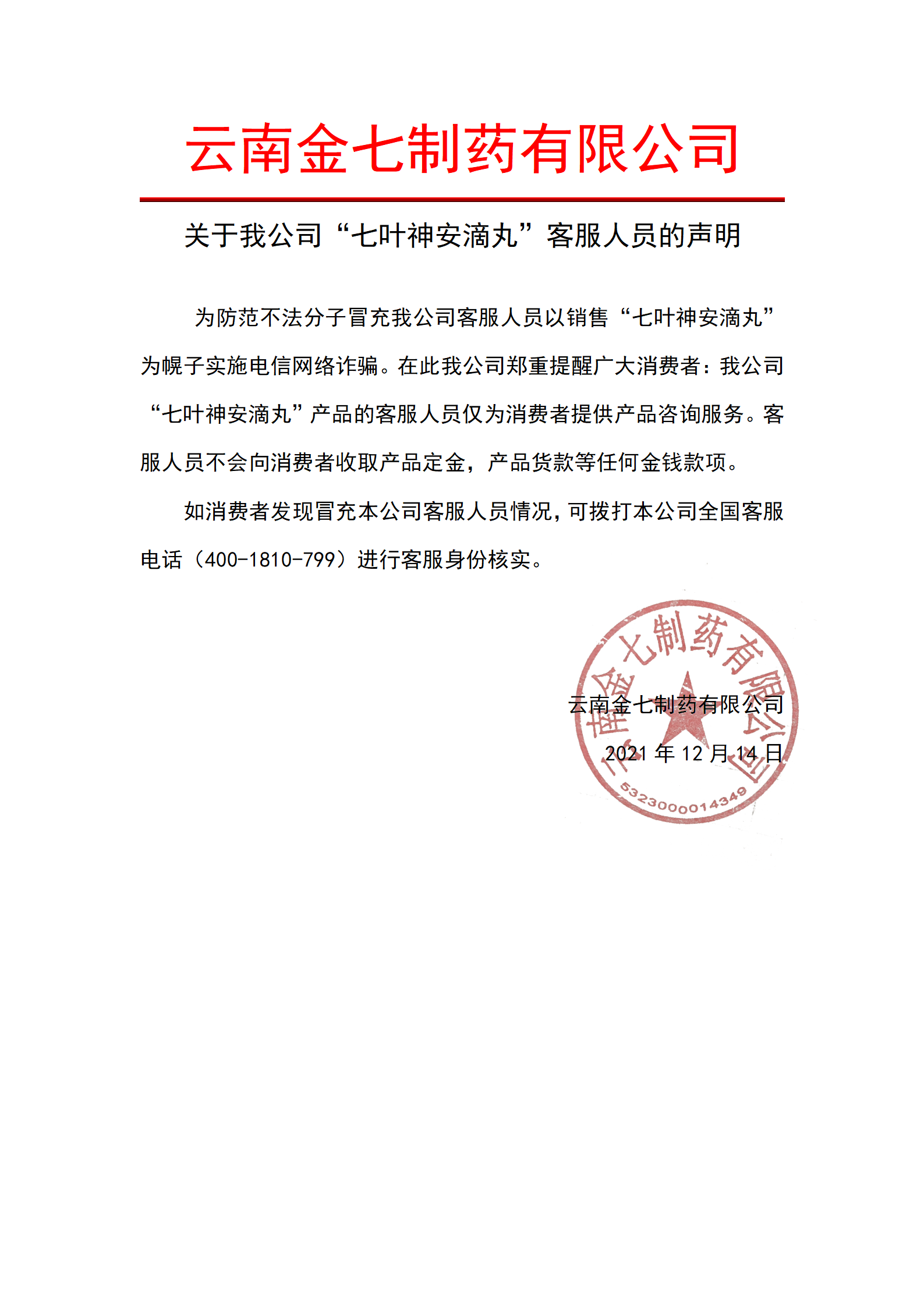 云南金七制药有限公司

关于我公司“七叶神安滴丸”客服人员的声明

为防范不法分子冒充我公司客服人员以销售“七叶神安滴丸”为幌子实施电信网络诈骗。在此我公司郑重提醒广大消费者：我公司“七叶神安滴丸”产品的客服人员仅为消费者提供产品咨询服务。客服人员不会向消费者收取产品定金，产品货款等任何金钱款项。

如消费者发现冒充本公司客服人员情况，可拨打本公司全国客服电话（400-1810-799）进行客服身份核实。

云南金七制药有限公司

2021 年 12 月 14 日

云南金七制药有限公司
5323000014349